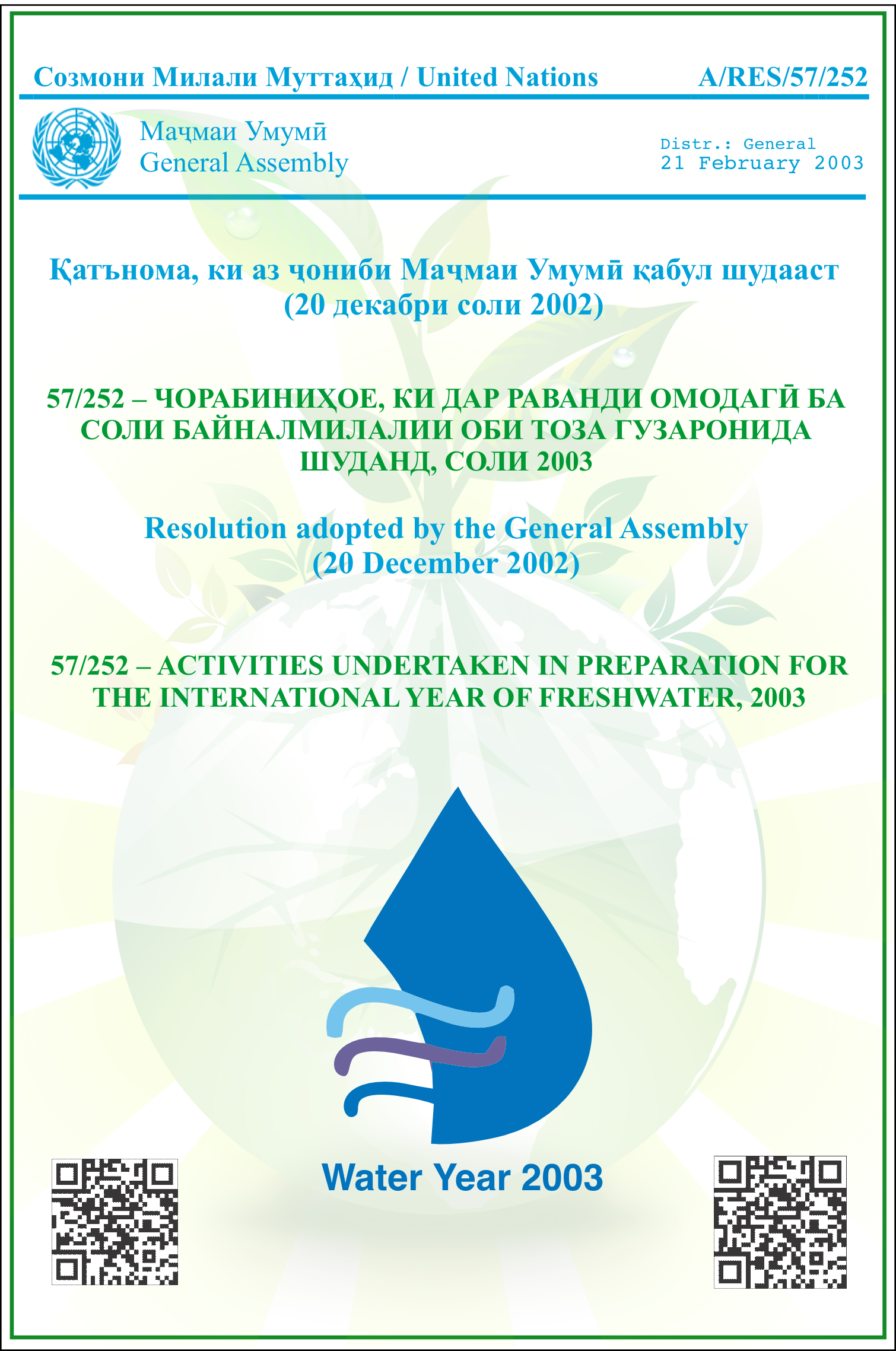 Созмони Милали Муттаҳид / United Nations A/RES/57/252

Маҷмаи Умумӣ
General Assembly

Distr.: General
21 February 2003

Қатънома, ки аз ҷониби Маҷмаи Умумӣ қабул шудааст
(20 декабри соли 2002)

57/252 – ЧОРАБИНИҲОЕ, КИ ДАР РАВАНДИ ОМОДАГӢ БА СОЛИ БАЙНАЛМИЛАЛИИ ОБИ ТОЗА ГУЗАРОНИДА ШУДАНД, СОЛИ 2003

Resolution adopted by the General Assembly
(20 December 2002)

57/252 – ACTIVITIES UNDERTAKEN IN PREPARATION FOR THE INTERNATIONAL YEAR OF FRESHWATER, 2003

Water Year 2003